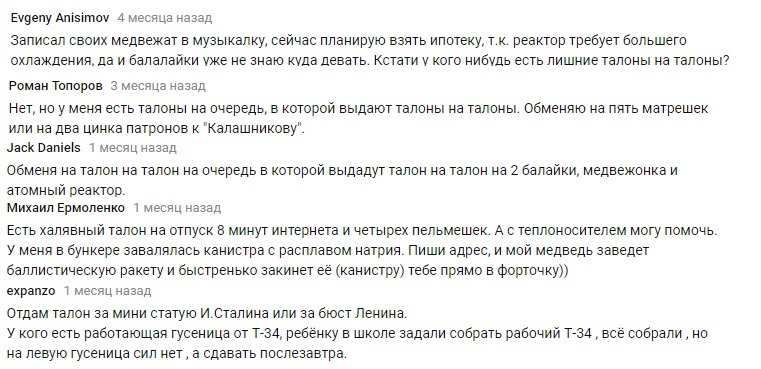 Evgeny Anisimov 4 месяца назад
Записал своих медвежат в музыкалку, сейчас планирую взять ипотеку, т.к. реактор требует большего охлаждения, да и балалайки уже не знаю куда девать. Кстати у кого нибудь есть лишние талоны на талоны?

Роман Топоров 3 месяца назад
Нет, но у меня есть талоны на очередь, в которой выдают талоны на талоны. Обменяю на пять матрешек или на два цинка патронов к "Калашникову".

Jack Daniels 1 месяц назад
Обменя на талон на талон на очередь в которой выдадут талон на талон на 2 балайки, медвежонка и атомный реактор.

Михаил Ермоленко 1 месяц назад
Есть халявный талон на отпуск 8 минут интернета и четырех пельмешек. А с теплоносителем могу помочь. У меня в бункере завалялась канистра с расплавом натрия. Пиши адрес, и мой медведь заведет баллистическую ракету и быстренько закинет её (канистру) тебе прямо в форточку))

expanzo 1 месяц назад
Отдам талон за мини статую И.Сталина или за бюст Ленина.
У кого есть работающая гусеница от Т-34, ребёнку в школе задали собрать рабочий Т-34 , всё собрали , но на левую гусеница сил нет , а сдавать послезавтра.